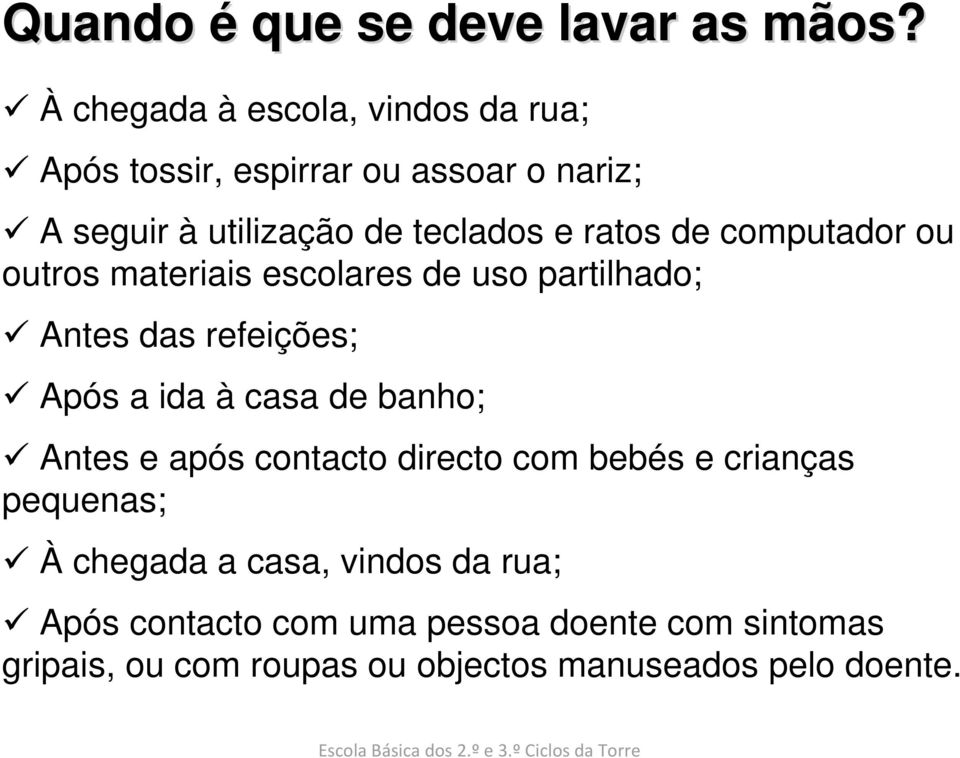 Quando é que se deve lavar as mãos?

✓ À chegada à escola, vindos da rua;

✓ Após tossir, espirrar ou assoar o nariz;

✓ A seguir à utilização de teclados e ratos de computador ou outros materiais escolares de uso partilhado;

✓ Antes das refeições;

✓ Após a ida à casa de banho;

✓ Antes e após contacto directo com bebés e crianças pequenas;

✓ À chegada a casa, vindos da rua;

✓ Após contacto com uma pessoa doente com sintomas gripais, ou com roupas ou objectos manuseados pelo doente.

Escola Básica dos 2.º e 3.º Ciclos da Torre